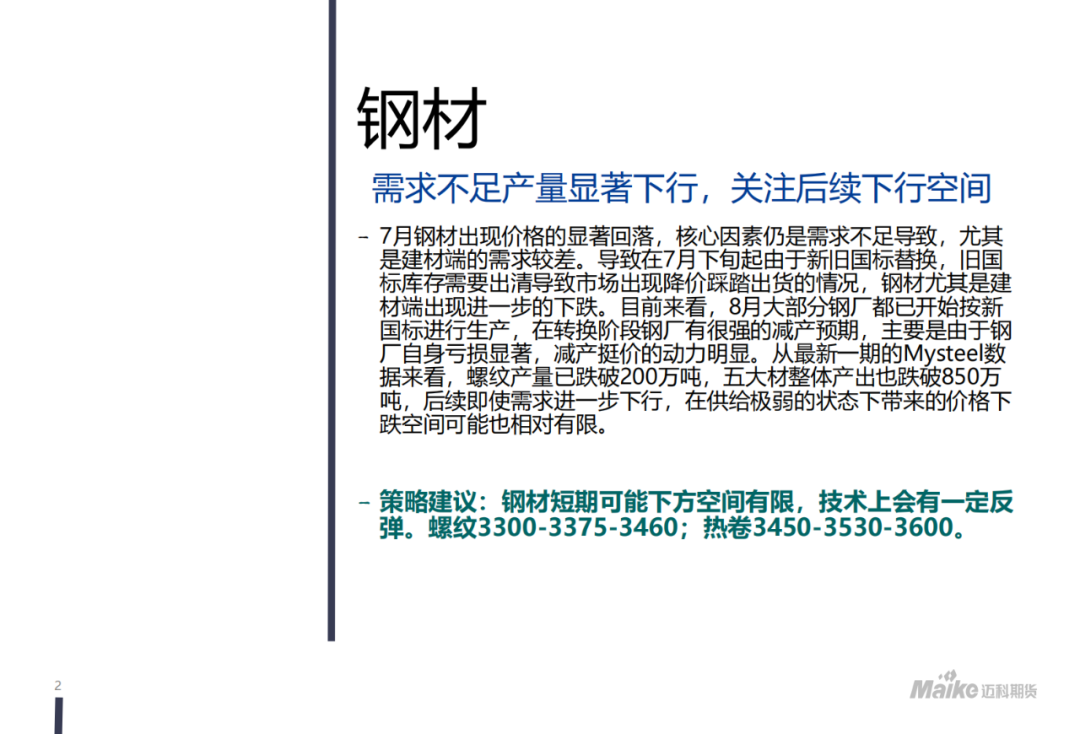 钢材

需求不足产量显著下行，关注后续下行空间

– 7月钢材出现价格的显著回落，核心因素仍是需求不足导致，尤其是建材端的需求较差。导致在7月下旬起由于新旧国标替换，旧国标库存需要出清导致市场出现降价踩踏出货的情况，钢材尤其是建材端出现进一步的下跌。目前来看，8月大部分钢厂都已开始按新国标进行生产，在转换阶段钢厂有很强的减产预期，主要是由于钢厂自身亏损显著，减产挺价的动力明显。从最新一期的Mysteel数据来看，螺纹产量已跌破200万吨，五大材整体产出也跌破850万吨，后续即使需求进一步下行，在供给极弱的状态下带来的价格下跌空间可能也相对有限。

– 策略建议：钢材短期可能下方空间有限，技术上会有一定反弹。螺纹3300-3375-3460；热卷3450-3530-3600。

2

Maike 迈科期货